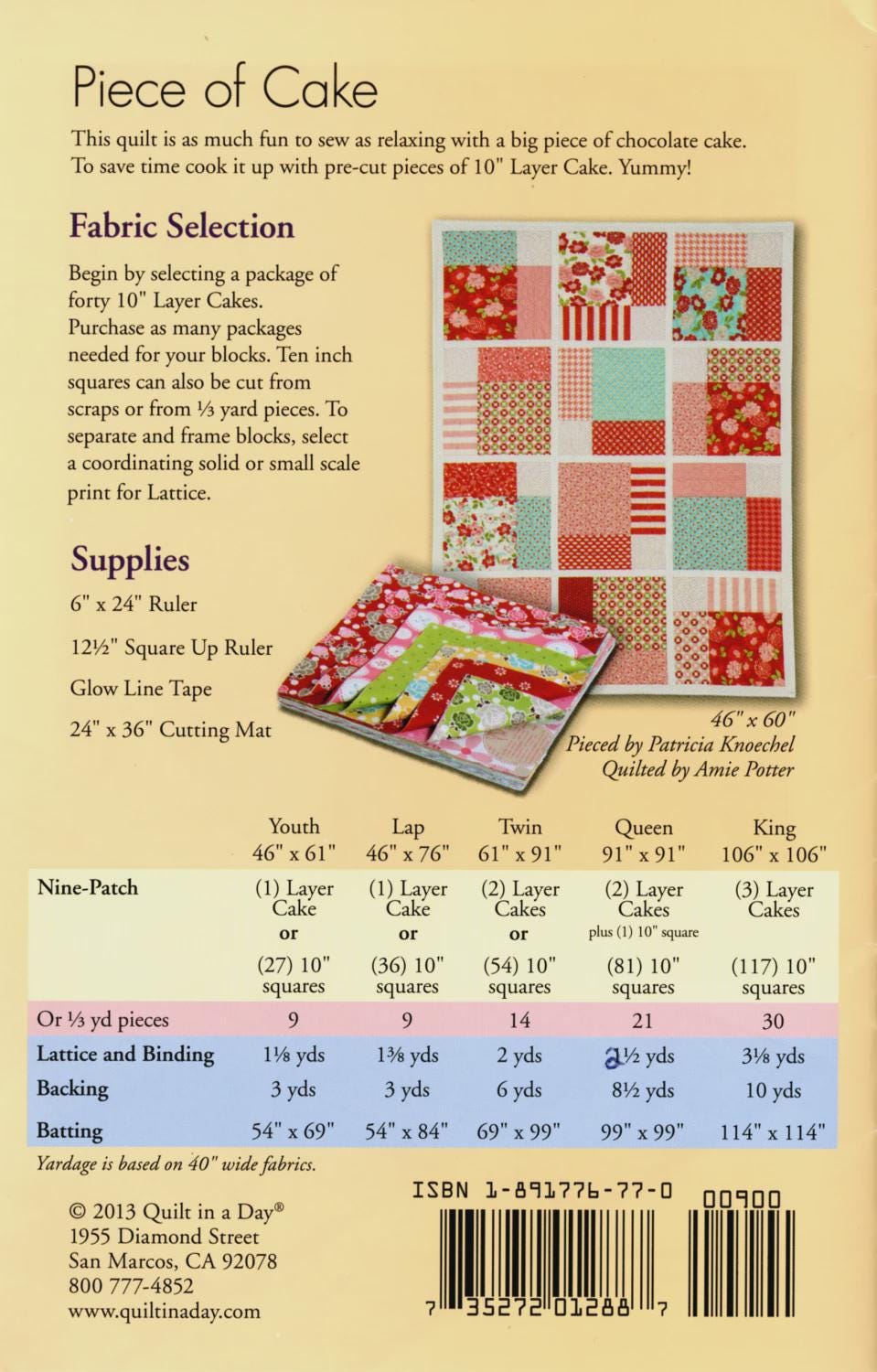 Piece of Cake

This quilt is as much fun to sew as relaxing with a big piece of chocolate cake. To save time cook it up with pre-cut pieces of 10" Layer Cake. Yummy!

Fabric Selection

Begin by selecting a package of forty 10" Layer Cakes. Purchase as many packages needed for your blocks. Ten inch squares can also be cut from scraps or from ⅓ yard pieces. To separate and frame blocks, select a coordinating solid or small scale print for Lattice.

Supplies

6" x 24" Ruler

12½" Square Up Ruler

Glow Line Tape

24" x 36" Cutting Mat

46" x 60"
Pieced by Patricia Knoechel
Quilted by Amie Potter

| | Youth 46" x 61" | Lap 46" x 76" | Twin 61" x 91" | Queen 91" x 91" | King 106" x 106" |
|---|---|---|---|---|---|
| Nine-Patch | (1) Layer Cake or (27) 10" squares | (1) Layer Cake or (36) 10" squares | (2) Layer Cakes or (54) 10" squares | (2) Layer Cakes plus (1) 10" square (81) 10" squares | (3) Layer Cakes (117) 10" squares |
| Or ⅓ yd pieces | 9 | 9 | 14 | 21 | 30 |
| Lattice and Binding | 1⅛ yds | 1⅜ yds | 2 yds | 2½ yds | 3⅛ yds |
| Backing | 3 yds | 3 yds | 6 yds | 8½ yds | 10 yds |
| Batting | 54" x 69" | 54" x 84" | 69" x 99" | 99" x 99" | 114" x 114" |

Yardage is based on 40" wide fabrics.

© 2013 Quilt in a Day®
1955 Diamond Street
San Marcos, CA 92078
800 777-4852
www.quiltinaday.com

ISBN 1-891776-77-0
00900
7 35272 01288 7